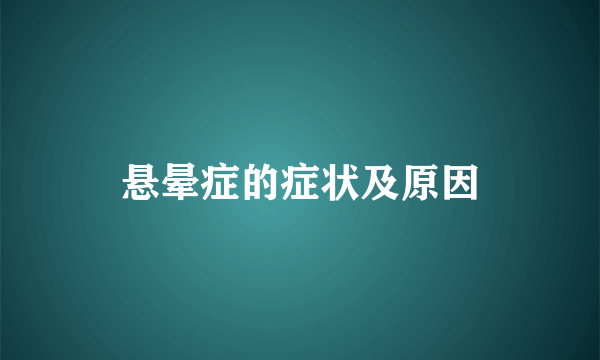 悬晕症的症状及原因